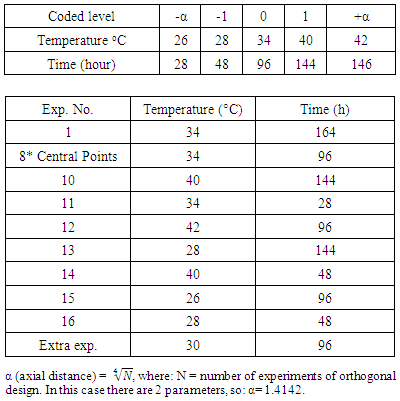 | Coded level | -α | -1 | 0 | 1 | +α |
|---|---|---|---|---|---|
| Temperature °C | 26 | 28 | 34 | 40 | 42 |
| Time (hour) | 28 | 48 | 96 | 144 | 146 |

| Exp. No. | Temperature (°C) | Time (h) |
|---|---|---|
| 1 | 34 | 164 |
| 8* Central Points | 34 | 96 |
| 10 | 40 | 144 |
| 11 | 34 | 28 |
| 12 | 42 | 96 |
| 13 | 28 | 144 |
| 14 | 40 | 48 |
| 15 | 26 | 96 |
| 16 | 28 | 48 |
| Extra exp. | 30 | 96 |

α (axial distance) = $\sqrt[4]{N}$, where: N = number of experiments of orthogonal design. In this case there are 2 parameters, so: α= 1.4142.